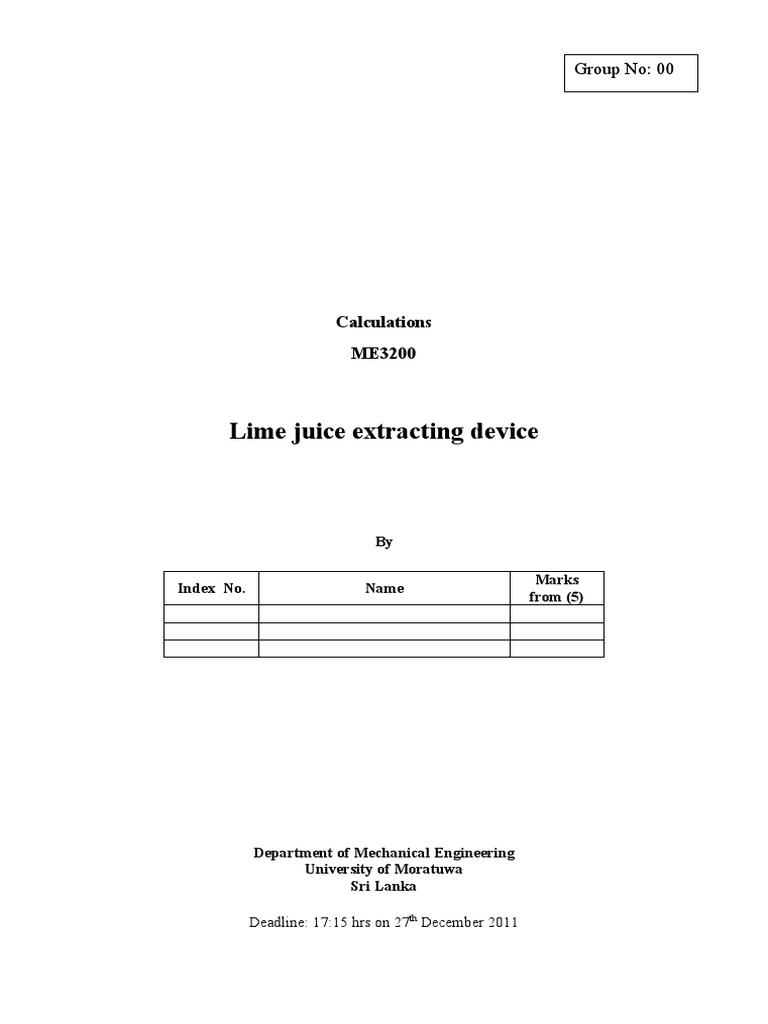 Group No: 00

Calculations

ME3200

Lime juice extracting device

By

| Index No. | Name | Marks from (5) |
|---|---|---|
| | | |
| | | |
| | | |

Department of Mechanical Engineering
University of Moratuwa
Sri Lanka

Deadline: 17:15 hrs on 27$^{th}$ December 2011